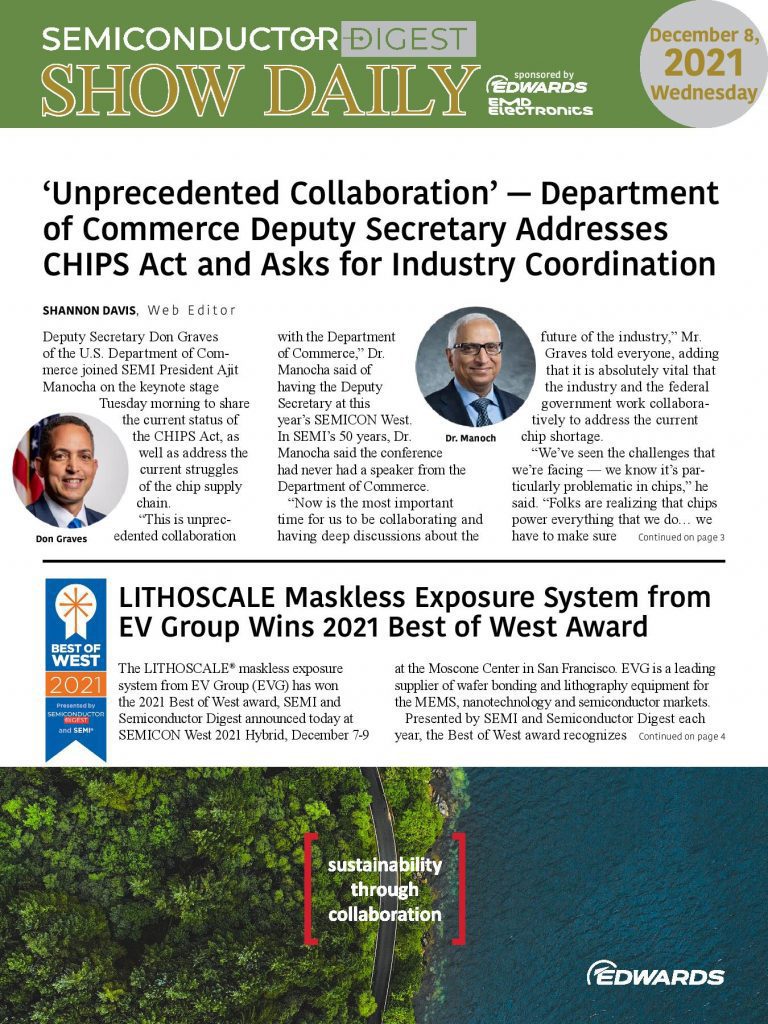 SEMICONDUCTOR DIGEST
SHOW DAILY
sponsored by EDWARDS EMD Electronics
December 8, 2021 Wednesday

'Unprecedented Collaboration' — Department of Commerce Deputy Secretary Addresses CHIPS Act and Asks for Industry Coordination

SHANNON DAVIS, Web Editor

Deputy Secretary Don Graves of the U.S. Department of Commerce joined SEMI President Ajit Manocha on the keynote stage Tuesday morning to share the current status of the CHIPS Act, as well as address the current struggles of the chip supply chain.

"This is unprecedented collaboration with the Department of Commerce," Dr. Manocha said of having the Deputy Secretary at this year's SEMICON West. In SEMI's 50 years, Dr. Manocha said the conference had never had a speaker from the Department of Commerce.

"Now is the most important time for us to be collaborating and having deep discussions about the future of the industry," Mr. Graves told everyone, adding that it is absolutely vital that the industry and the federal government work collaboratively to address the current chip shortage.

"We've seen the challenges that we're facing — we know it's particularly problematic in chips," he said. "Folks are realizing that chips power everything that we do… we have to make sure Continued on page 3

Don Graves

Dr. Manoch

BEST OF WEST 2021 Presented by SEMICONDUCTOR DIGEST and SEMI

LITHOSCALE Maskless Exposure System from EV Group Wins 2021 Best of West Award

The LITHOSCALE® maskless exposure system from EV Group (EVG) has won the 2021 Best of West award, SEMI and Semiconductor Digest announced today at SEMICON West 2021 Hybrid, December 7-9 at the Moscone Center in San Francisco. EVG is a leading supplier of wafer bonding and lithography equipment for the MEMS, nanotechnology and semiconductor markets.

Presented by SEMI and Semiconductor Digest each year, the Best of West award recognizes Continued on page 4

sustainability through collaboration

EDWARDS